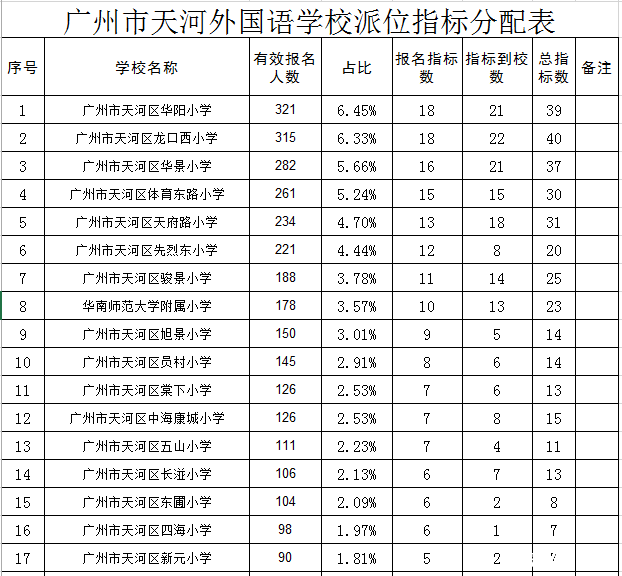 广州市天河外国语学校派位指标分配表

| 序号 | 学校名称 | 有效报名人数 | 占比 | 报名指标数 | 指标到校数 | 总指标数 | 备注 |
|---|---|---|---|---|---|---|---|
| 1 | 广州市天河区华阳小学 | 321 | 6.45% | 18 | 21 | 39 | |
| 2 | 广州市天河区龙口西小学 | 315 | 6.33% | 18 | 22 | 40 | |
| 3 | 广州市天河区华景小学 | 282 | 5.66% | 16 | 21 | 37 | |
| 4 | 广州市天河区体育东路小学 | 261 | 5.24% | 15 | 15 | 30 | |
| 5 | 广州市天河区天府路小学 | 234 | 4.70% | 13 | 18 | 31 | |
| 6 | 广州市天河区先烈东小学 | 221 | 4.44% | 12 | 8 | 20 | |
| 7 | 广州市天河区骏景小学 | 188 | 3.78% | 11 | 14 | 25 | |
| 8 | 华南师范大学附属小学 | 178 | 3.57% | 10 | 13 | 23 | |
| 9 | 广州市天河区旭景小学 | 150 | 3.01% | 9 | 5 | 14 | |
| 10 | 广州市天河区员村小学 | 145 | 2.91% | 8 | 6 | 14 | |
| 11 | 广州市天河区棠下小学 | 126 | 2.53% | 7 | 6 | 13 | |
| 12 | 广州市天河区中海康城小学 | 126 | 2.53% | 7 | 8 | 15 | |
| 13 | 广州市天河区五山小学 | 111 | 2.23% | 7 | 4 | 11 | |
| 14 | 广州市天河区长湴小学 | 106 | 2.13% | 6 | 7 | 13 | |
| 15 | 广州市天河区东圃小学 | 104 | 2.09% | 6 | 2 | 8 | |
| 16 | 广州市天河区四海小学 | 98 | 1.97% | 6 | 1 | 7 | |
| 17 | 广州市天河区新元小学 | 90 | 1.81% | 5 | 2 | 7 | |